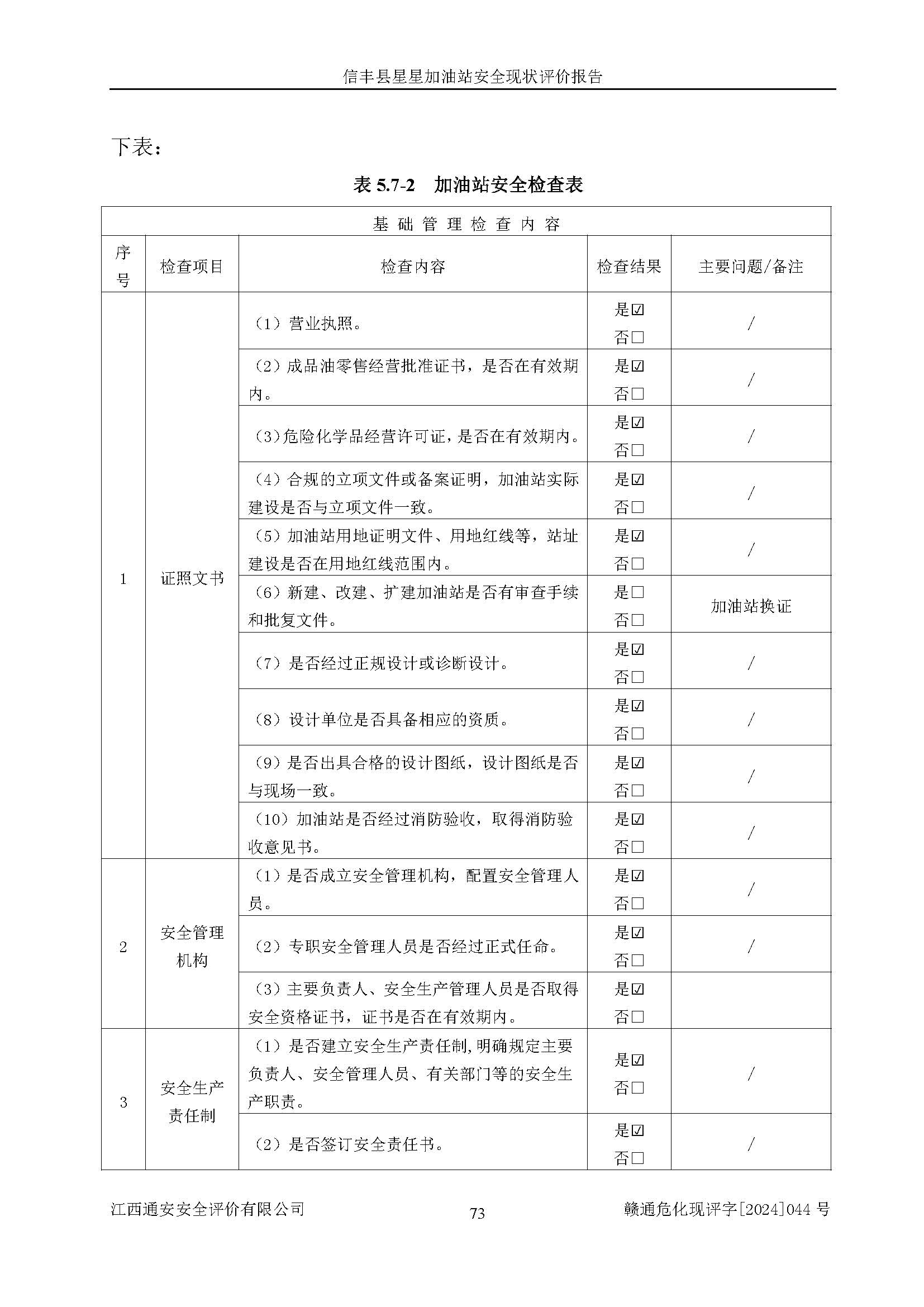 信丰县星星加油站安全现状评价报告

下表：

表 5.7-2 加油站安全检查表

| 基 础 管 理 检 查 内 容 | | | | |
|---|---|---|---|---|
| 序号 | 检查项目 | 检查内容 | 检查结果 | 主要问题/备注 |
| 1 | 证照文书 | （1）营业执照。 | 是☑ 否□ | / |
| | | （2）成品油零售经营批准证书，是否在有效期内。 | 是☑ 否□ | / |
| | | （3）危险化学品经营许可证，是否在有效期内。 | 是☑ 否□ | / |
| | | （4）合规的立项文件或备案证明，加油站实际建设是否与立项文件一致。 | 是☑ 否□ | / |
| | | （5）加油站用地证明文件、用地红线等，站址建设是否在用地红线范围内。 | 是☑ 否□ | / |
| | | （6）新建、改建、扩建加油站是否有审查手续和批复文件。 | 是□ 否□ | 加油站换证 |
| | | （7）是否经过正规设计或诊断设计。 | 是☑ 否□ | / |
| | | （8）设计单位是否具备相应的资质。 | 是☑ 否□ | / |
| | | （9）是否出具合格的设计图纸，设计图纸是否与现场一致。 | 是☑ 否□ | / |
| | | （10）加油站是否经过消防验收，取得消防验收意见书。 | 是☑ 否□ | / |
| 2 | 安全管理机构 | （1）是否成立安全管理机构，配置安全管理人员。 | 是☑ 否□ | / |
| | | （2）专职安全管理人员是否经过正式任命。 | 是☑ 否□ | / |
| | | （3）主要负责人、安全生产管理人员是否取得安全资格证书，证书是否在有效期内。 | 是☑ 否□ | |
| 3 | 安全生产责任制 | （1）是否建立安全生产责任制,明确规定主要负责人、安全管理人员、有关部门等的安全生产职责。 | 是☑ 否□ | / |
| | | （2）是否签订安全责任书。 | 是☑ 否□ | / |

江西通安安全评价有限公司 73 赣通危化现评字[2024]044 号